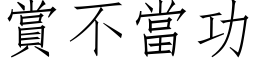 賞不當功